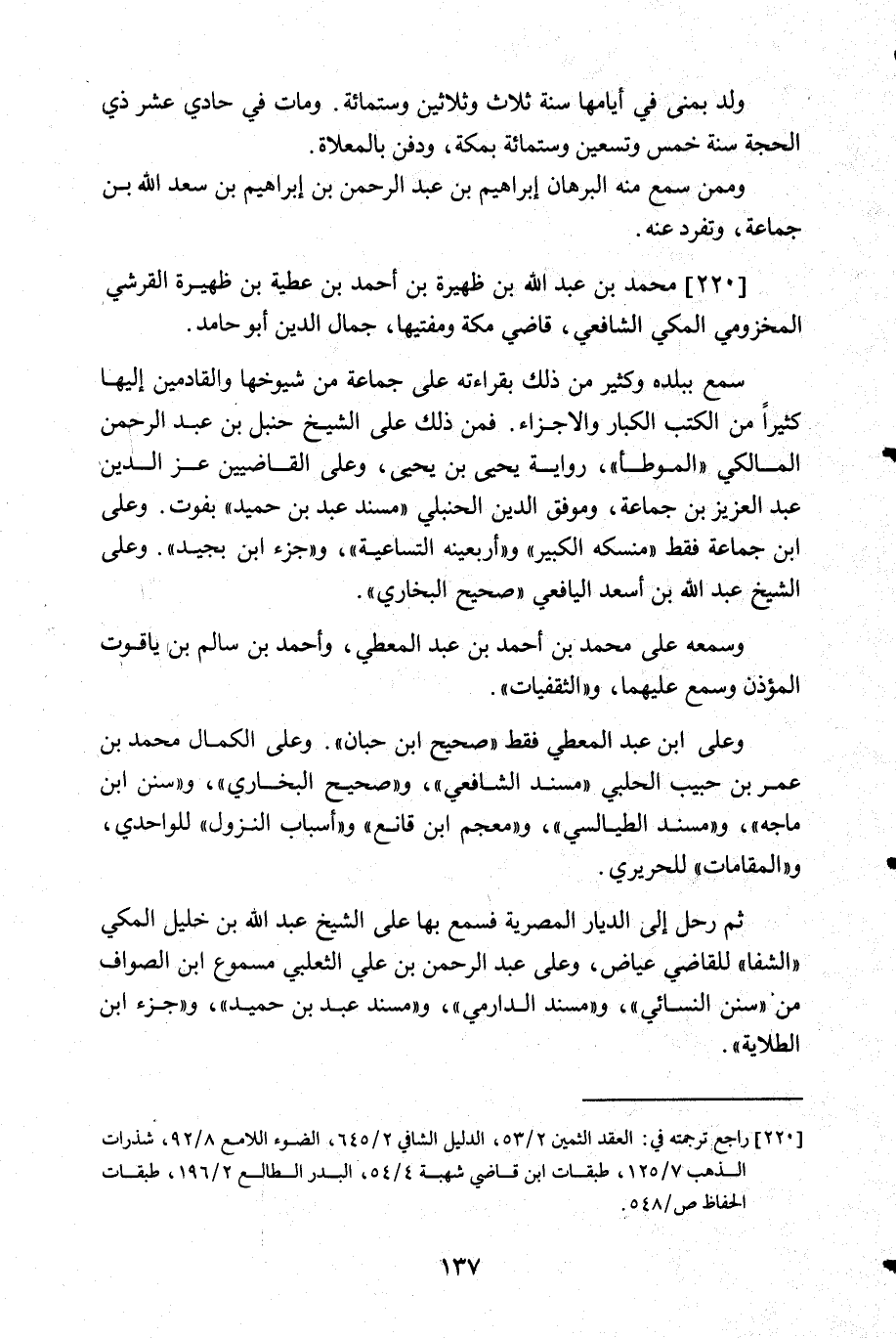 ولد بمنى في أيامها سنة ثلاث وثلاثين وستمائة. ومات في حادي عشر ذي الحجة سنة خمس وتسعين وستمائة بمكة، ودفن بالمعلاة.

وممن سمع منه البرهان إبراهيم بن عبد الرحمن بن إبراهيم بن سعد الله بن جماعة، وتفرد عنه.

[٢٢٠] محمد بن عبد الله بن ظهيرة بن أحمد بن عطية بن ظهيرة القرشي المخزومي المكي الشافعي، قاضي مكة ومفتيها، جمال الدين أبو حامد.

سمع ببلده وكثير من ذلك بقراءته على جماعة من شيوخها والقادمين إليها كثيراً من الكتب الكبار والاجزاء. فمن ذلك على الشيخ حنبل بن عبد الرحمن المالكي «الموطأ»، رواية يحيى بن يحيى، وعلى القاضيين عز الدين عبد العزيز بن جماعة، وموفق الدين الحنبلي «مسند عبد بن حميد» بفوت. وعلى ابن جماعة فقط «منسكه الكبير» و«أربعينه التساعية»، و«جزء ابن بجيد». وعلى الشيخ عبد الله بن أسعد اليافعي «صحيح البخاري».

وسمعه على محمد بن أحمد بن عبد المعطي، وأحمد بن سالم بن ياقوت المؤذن وسمع عليهما، و«الثقفيات».

وعلى ابن عبد المعطي فقط «صحيح ابن حبان». وعلى الكمال محمد بن عمر بن حبيب الحلبي «مسند الشافعي»، و«صحيح البخاري»، و«سنن ابن ماجه»، و«مسند الطيالسي»، و«معجم ابن قانع» و«أسباب النزول» للواحدي، و«المقامات» للحريري.

ثم رحل إلى الديار المصرية فسمع بها على الشيخ عبد الله بن خليل المكي «الشفا» للقاضي عياض، وعلى عبد الرحمن بن علي الثعلبي مسموع ابن الصواف من «سنن النسائي»، و«مسند الدارمي»، و«مسند عبد بن حميد»، و«جزء ابن الطلاية».

[٢٢٠] راجع ترجمته في: العقد الثمين ٥٣/٢، الدليل الشافي ٦٤٥/٢، الضوء اللامع ٩٢/٨، شذرات الذهب ١٢٥/٧، طبقات ابن قاضي شهبة ٥٤/٤، البدر الطالع ١٩٦/٢، طبقات الحفاظ ص/٥٤٨.

١٣٧